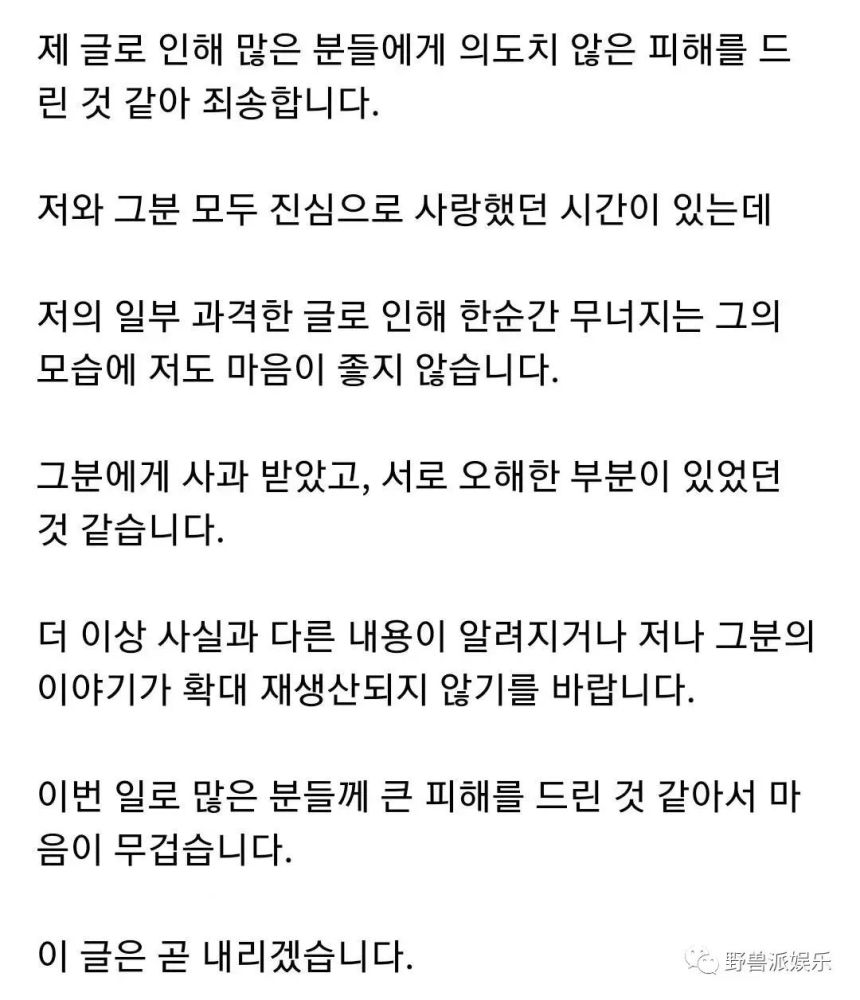 제 글로 인해 많은 분들에게 의도치 않은 피해를 드린 것 같아 죄송합니다.

저와 그분 모두 진심으로 사랑했던 시간이 있는데

저의 일부 과격한 글로 인해 한순간 무너지는 그의 모습에 저도 마음이 좋지 않습니다.

그분에게 사과 받았고, 서로 오해한 부분이 있었던 것 같습니다.

더 이상 사실과 다른 내용이 알려지거나 저나 그분의 이야기가 확대 재생산되지 않기를 바랍니다.

이번 일로 많은 분들께 큰 피해를 드린 것 같아서 마음이 무겁습니다.

이 글은 곧 내리겠습니다.

野兽派娱乐